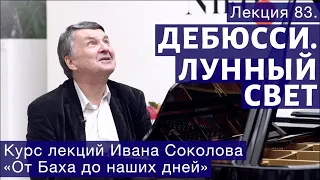 Лекция 83.

ДЕБЮССИ.
ЛУННЫЙ
СВЕТ

Курс лекций Ивана Соколова
«От Баха до наших дней»